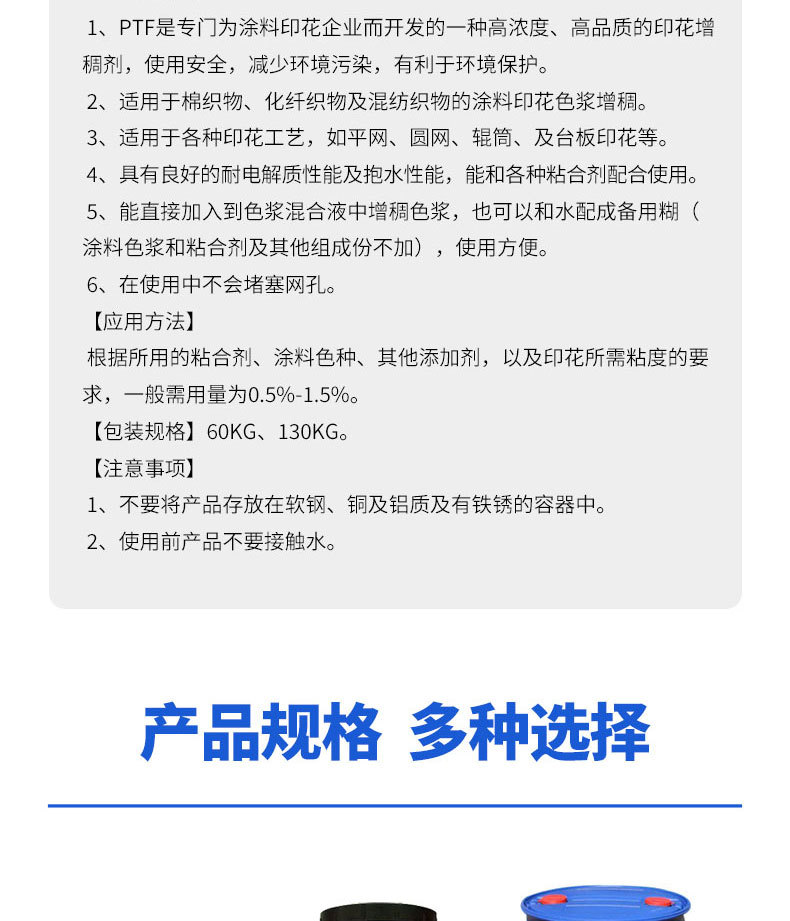 1、PTF是专门为涂料印花企业而开发的一种高浓度、高品质的印花增稠剂，使用安全，减少环境污染，有利于环境保护。

2、适用于棉织物、化纤织物及混纺织物的涂料印花色浆增稠。

3、适用于各种印花工艺，如平网、圆网、辊筒、及台板印花等。

4、具有良好的耐电解质性能及抱水性能，能和各种粘合剂配合使用。

5、能直接加入到色浆混合液中增稠色浆，也可以和水配成备用糊（涂料色浆和粘合剂及其他组成份不加），使用方便。

6、在使用中不会堵塞网孔。

【应用方法】

根据所用的粘合剂、涂料色种、其他添加剂，以及印花所需粘度的要求，一般需用量为0.5%-1.5%。

【包装规格】60KG、130KG。

【注意事项】

1、不要将产品存放在软钢、铜及铝质及有铁锈的容器中。

2、使用前产品不要接触水。

产品规格 多种选择